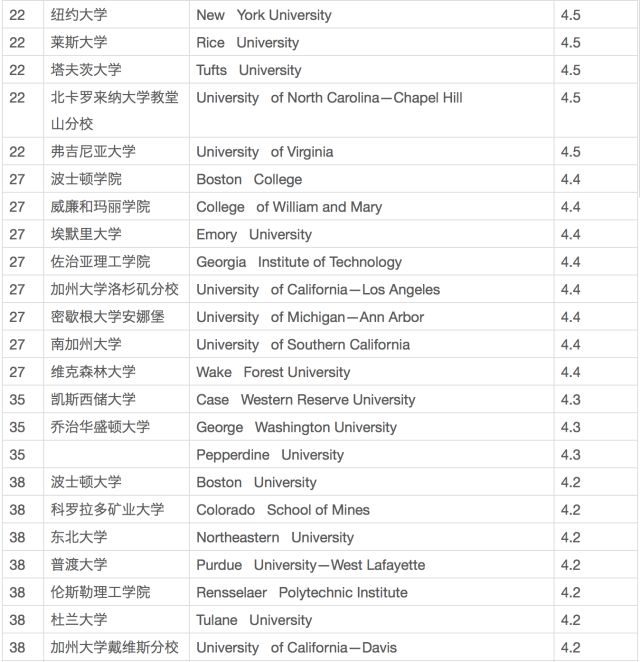 | | | | |
|---|---|---|---|
| 22 | 纽约大学 | New York University | 4.5 |
| 22 | 莱斯大学 | Rice University | 4.5 |
| 22 | 塔夫茨大学 | Tufts University | 4.5 |
| 22 | 北卡罗来纳大学教堂山分校 | University of North Carolina—Chapel Hill | 4.5 |
| 22 | 弗吉尼亚大学 | University of Virginia | 4.5 |
| 27 | 波士顿学院 | Boston College | 4.4 |
| 27 | 威廉和玛丽学院 | College of William and Mary | 4.4 |
| 27 | 埃默里大学 | Emory University | 4.4 |
| 27 | 佐治亚理工学院 | Georgia Institute of Technology | 4.4 |
| 27 | 加州大学洛杉矶分校 | University of California—Los Angeles | 4.4 |
| 27 | 密歇根大学安娜堡 | University of Michigan—Ann Arbor | 4.4 |
| 27 | 南加州大学 | University of Southern California | 4.4 |
| 27 | 维克森林大学 | Wake Forest University | 4.4 |
| 35 | 凯斯西储大学 | Case Western Reserve University | 4.3 |
| 35 | 乔治华盛顿大学 | George Washington University | 4.3 |
| 35 | | Pepperdine University | 4.3 |
| 38 | 波士顿大学 | Boston University | 4.2 |
| 38 | 科罗拉多矿业大学 | Colorado School of Mines | 4.2 |
| 38 | 东北大学 | Northeastern University | 4.2 |
| 38 | 普渡大学 | Purdue University—West Lafayette | 4.2 |
| 38 | 伦斯勒理工学院 | Rensselaer Polytechnic Institute | 4.2 |
| 38 | 杜兰大学 | Tulane University | 4.2 |
| 38 | 加州大学戴维斯分校 | University of California—Davis | 4.2 |